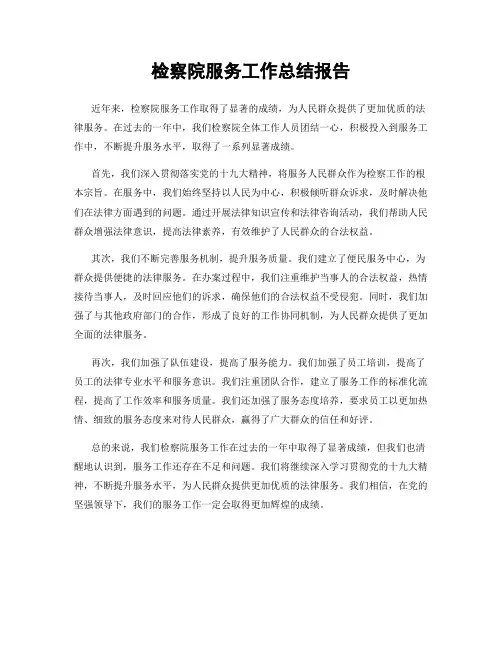 检察院服务工作总结报告

近年来，检察院服务工作取得了显著的成绩，为人民群众提供了更加优质的法律服务。在过去的一年中，我们检察院全体工作人员团结一心，积极投入到服务工作中，不断提升服务水平，取得了一系列显著成绩。

首先，我们深入贯彻落实党的十九大精神，将服务人民群众作为检察工作的根本宗旨。在服务中，我们始终坚持以人民为中心，积极倾听群众诉求，及时解决他们在法律方面遇到的问题。通过开展法律知识宣传和法律咨询活动，我们帮助人民群众增强法律意识，提高法律素养，有效维护了人民群众的合法权益。

其次，我们不断完善服务机制，提升服务质量。我们建立了便民服务中心，为群众提供便捷的法律服务。在办案过程中，我们注重维护当事人的合法权益，热情接待当事人，及时回应他们的诉求，确保他们的合法权益不受侵犯。同时，我们加强了与其他政府部门的合作，形成了良好的工作协同机制，为人民群众提供了更加全面的法律服务。

再次，我们加强了队伍建设，提高了服务能力。我们加强了员工培训，提高了员工的法律专业水平和服务意识。我们注重团队合作，建立了服务工作的标准化流程，提高了工作效率和服务质量。我们还加强了服务态度培养，要求员工以更加热情、细致的服务态度来对待人民群众，赢得了广大群众的信任和好评。

总的来说，我们检察院服务工作在过去的一年中取得了显著成绩，但我们也清醒地认识到，服务工作还存在不足和问题。我们将继续深入学习贯彻党的十九大精神，不断提升服务水平，为人民群众提供更加优质的法律服务。我们相信，在党的坚强领导下，我们的服务工作一定会取得更加辉煌的成绩。